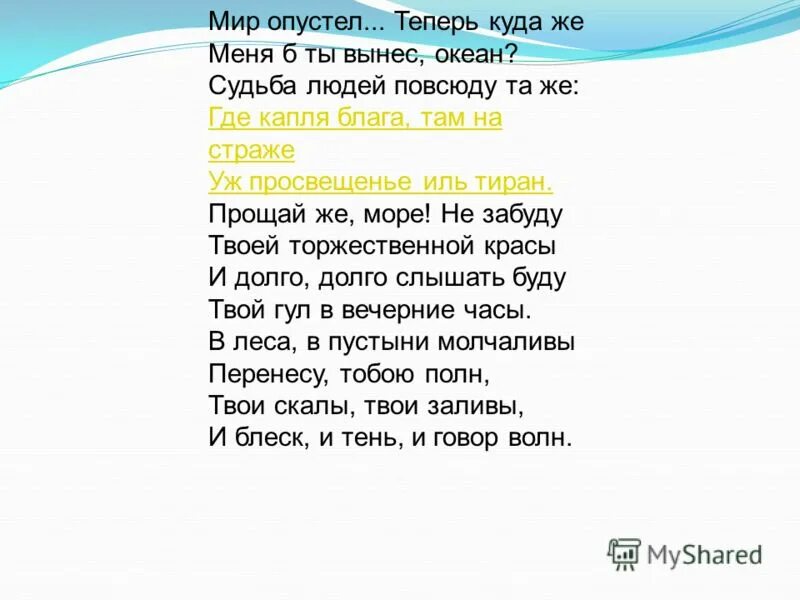 Мир опустел... Теперь куда же
Меня б ты вынес, океан?
Судьба людей повсюду та же:
Где капля блага, там на страже
Уж просвещенье иль тиран.
Прощай же, море! Не забуду
Твоей торжественной красы
И долго, долго слышать буду
Твой гул в вечерние часы.
В леса, в пустыни молчаливы
Перенесу, тобою полн,
Твои скалы, твои заливы,
И блеск, и тень, и говор волн.

MyShared